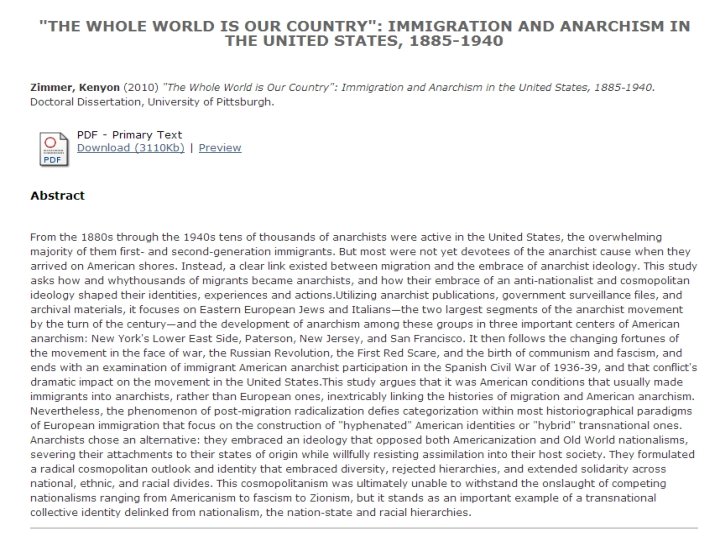 "THE WHOLE WORLD IS OUR COUNTRY": IMMIGRATION AND ANARCHISM IN THE UNITED STATES, 1885-1940

Zimmer, Kenyon (2010) "The Whole World is Our Country": Immigration and Anarchism in the United States, 1885-1940. Doctoral Dissertation, University of Pittsburgh.

PDF

PDF - Primary Text
Download (3110Kb) | Preview

Abstract

From the 1880s through the 1940s tens of thousands of anarchists were active in the United States, the overwhelming majority of them first- and second-generation immigrants. But most were not yet devotees of the anarchist cause when they arrived on American shores. Instead, a clear link existed between migration and the embrace of anarchist ideology. This study asks how and whythousands of migrants became anarchists, and how their embrace of an anti-nationalist and cosmopolitan ideology shaped their identities, experiences and actions.Utilizing anarchist publications, government surveillance files, and archival materials, it focuses on Eastern European Jews and Italians—the two largest segments of the anarchist movement by the turn of the century—and the development of anarchism among these groups in three important centers of American anarchism: New York's Lower East Side, Paterson, New Jersey, and San Francisco. It then follows the changing fortunes of the movement in the face of war, the Russian Revolution, the First Red Scare, and the birth of communism and fascism, and ends with an examination of immigrant American anarchist participation in the Spanish Civil War of 1936-39, and that conflict's dramatic impact on the movement in the United States.This study argues that it was American conditions that usually made immigrants into anarchists, rather than European ones, inextricably linking the histories of migration and American anarchism. Nevertheless, the phenomenon of post-migration radicalization defies categorization within most historiographical paradigms of European immigration that focus on the construction of "hyphenated" American identities or "hybrid" transnational ones. Anarchists chose an alternative: they embraced an ideology that opposed both Americanization and Old World nationalisms, severing their attachments to their states of origin while willfully resisting assimilation into their host society. They formulated a radical cosmopolitan outlook and identity that embraced diversity, rejected hierarchies, and extended solidarity across national, ethnic, and racial divides. This cosmopolitanism was ultimately unable to withstand the onslaught of competing nationalisms ranging from Americanism to fascism to Zionism, but it stands as an important example of a transnational collective identity delinked from nationalism, the nation-state and racial hierarchies.